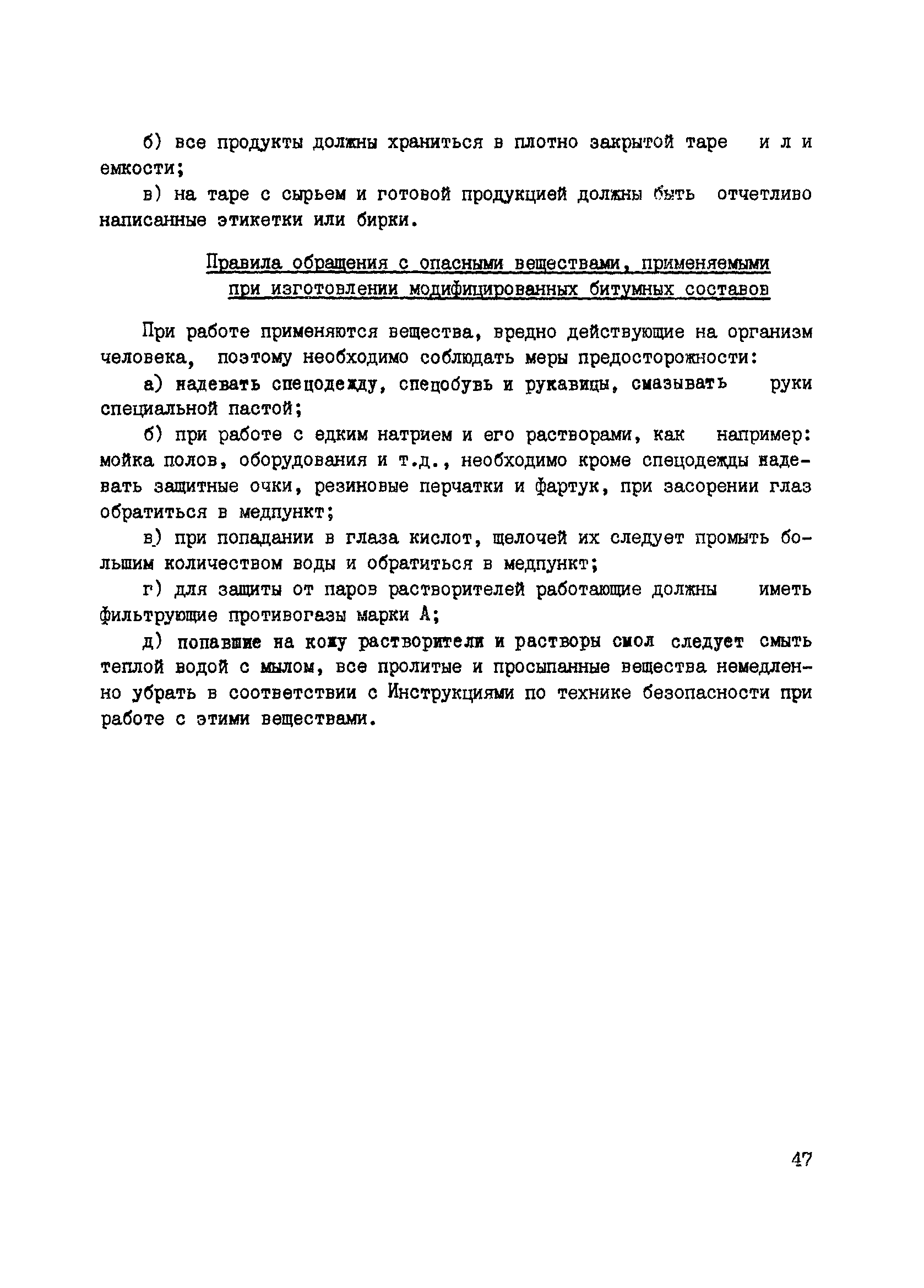 б) все продукты должны храниться в плотно закрытой таре или емкости;

в) на таре с сырьем и готовой продукцией должны быть отчетливо написанные этикетки или бирки.

Правила обращения с опасными веществами, применяемыми при изготовлении модифицированных битумных составов

При работе применяются вещества, вредно действующие на организм человека, поэтому необходимо соблюдать меры предосторожности:

а) надевать спецодежду, спецобувь и рукавицы, смазывать руки специальной пастой;

б) при работе с едким натрием и его растворами, как например: мойка полов, оборудования и т.д., необходимо кроме спецодежды надевать защитные очки, резиновые перчатки и фартук, при засорении глаз обратиться в медпункт;

в) при попадании в глаза кислот, щелочей их следует промыть большим количеством воды и обратиться в медпункт;

г) для защиты от паров растворителей работающие должны иметь фильтрующие противогазы марки А;

д) попавшие на кожу растворители и растворы смол следует смыть теплой водой с мылом, все пролитые и просыпанные вещества немедленно убрать в соответствии с Инструкциями по технике безопасности при работе с этими веществами.

47